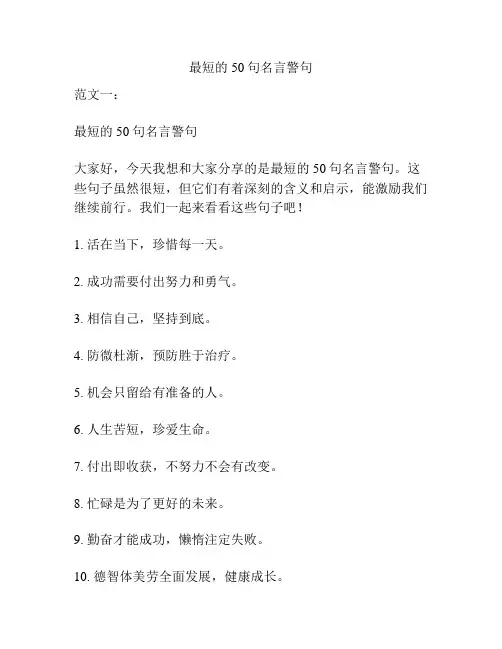 最短的 50 句名言警句

范文一：

最短的 50 句名言警句

大家好，今天我想和大家分享的是最短的 50 句名言警句。这些句子虽然很短，但它们有着深刻的含义和启示，能激励我们继续前行。我们一起来看看这些句子吧！

1. 活在当下，珍惜每一天。

2. 成功需要付出努力和勇气。

3. 相信自己，坚持到底。

4. 防微杜渐，预防胜于治疗。

5. 机会只留给有准备的人。

6. 人生苦短，珍爱生命。

7. 付出即收获，不努力不会有改变。

8. 忙碌是为了更好的未来。

9. 勤奋才能成功，懒惰注定失败。

10. 德智体美劳全面发展，健康成长。